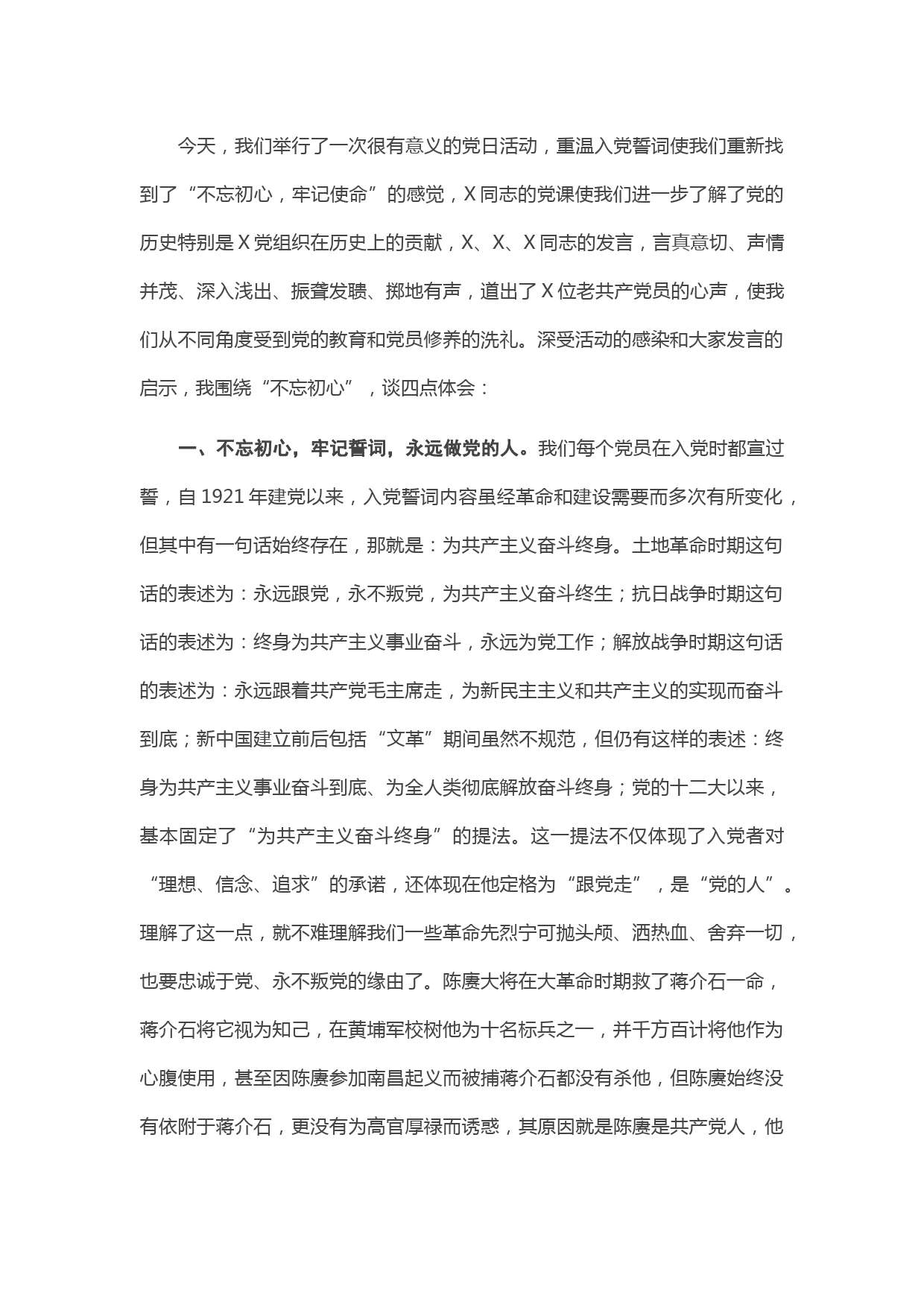 今天，我们举行了一次很有意义的党日活动，重温入党誓词使我们重新找到了“不忘初心，牢记使命”的感觉，X同志的党课使我们进一步了解了党的历史特别是X党组织在历史上的贡献，X、X、X同志的发言，言真意切、声情并茂、深入浅出、振聋发聩、掷地有声，道出了X位老共产党员的心声，使我们从不同角度受到党的教育和党员修养的洗礼。深受活动的感染和大家发言的启示，我围绕“不忘初心”，谈四点体会：

一、不忘初心，牢记誓词，永远做党的人。我们每个党员在入党时都宣过誓，自1921年建党以来，入党誓词内容虽经革命和建设需要而多次有所变化，但其中有一句话始终存在，那就是：为共产主义奋斗终身。土地革命时期这句话的表述为：永远跟党，永不叛党，为共产主义奋斗终生；抗日战争时期这句话的表述为：终身为共产主义事业奋斗，永远为党工作；解放战争时期这句话的表述为：永远跟着共产党毛主席走，为新民主主义和共产主义的实现而奋斗到底；新中国建立前后包括“文革”期间虽然不规范，但仍有这样的表述：终身为共产主义事业奋斗到底、为全人类彻底解放奋斗终身；党的十二大以来，基本固定了“为共产主义奋斗终身”的提法。这一提法不仅体现了入党者对“理想、信念、追求”的承诺，还体现在他定格为“跟党走”，是“党的人”。理解了这一点，就不难理解我们一些革命先烈宁可抛头颅、洒热血、舍弃一切，也要忠诚于党、永不叛党的缘由了。陈赓大将在大革命时期救了蒋介石一命，蒋介石将它视为知己，在黄埔军校树他为十名标兵之一，并千方百计将他作为心腹使用，甚至因陈赓参加南昌起义而被捕蒋介石都没有杀他，但陈赓始终没有依附于蒋介石，更没有为高官厚禄而诱惑，其原因就是陈赓是共产党人，他